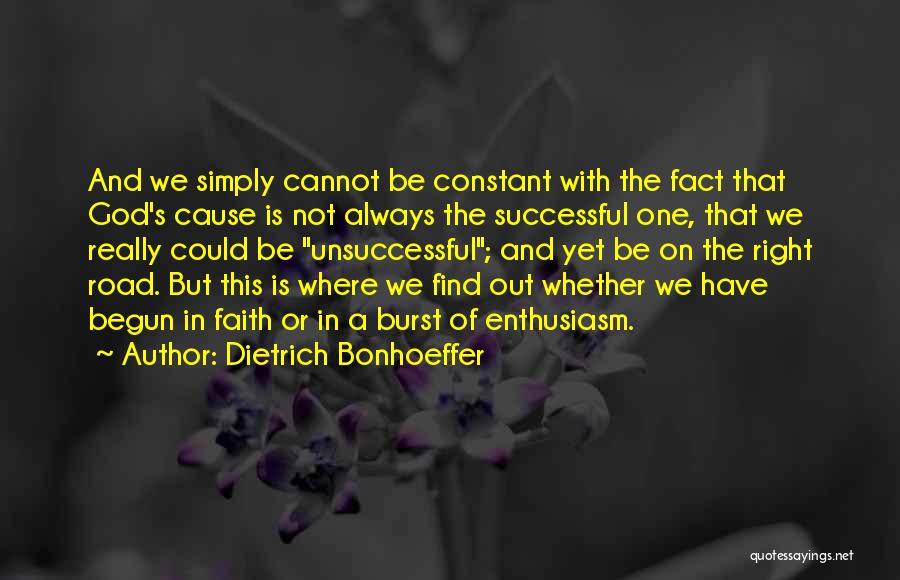 And we simply cannot be constant with the fact that God's cause is not always the successful one, that we really could be "unsuccessful"; and yet be on the right road. But this is where we find out whether we have begun in faith or in a burst of enthusiasm.

~ Author: Dietrich Bonhoeffer

quotessayings.net